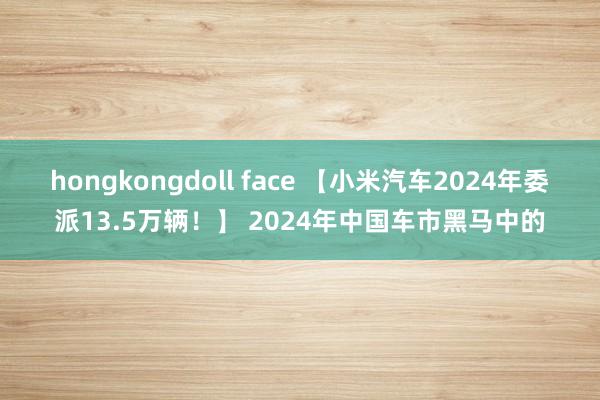 hongkongdoll face 【小米汽车2024年委派13.5万辆！】 2024年中国车市黑马中的